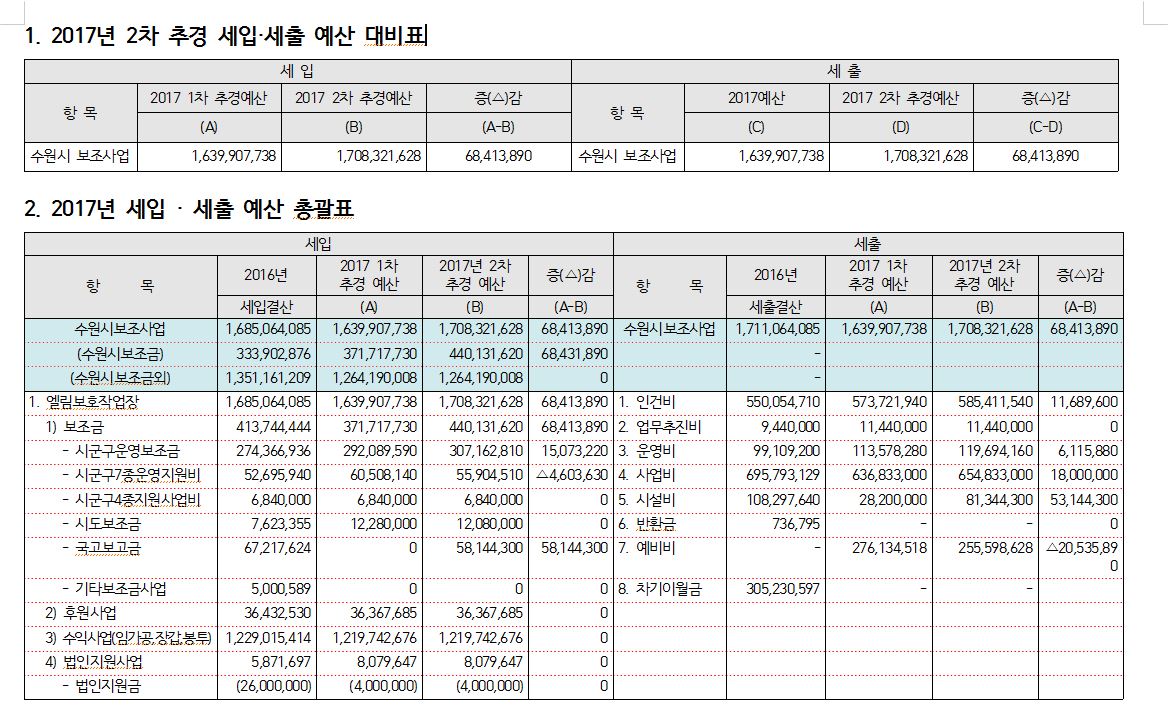 1. 2017년 2차 추경 세입·세출 예산 대비표

| 세 입 | | | | 세 출 | | | |
|---|---|---|---|---|---|---|---|
| 항 목 | 2017 1차 추경예산 | 2017 2차 추경예산 | 증(△)감 | 항 목 | 2017예산 | 2017 2차 추경예산 | 증(△)감 |
| | (A) | (B) | (A-B) | | (C) | (D) | (C-D) |
| 수원시 보조사업 | 1,639,907,738 | 1,708,321,628 | 68,413,890 | 수원시 보조사업 | 1,639,907,738 | 1,708,321,628 | 68,413,890 |

2. 2017년 세입 · 세출 예산 총괄표

| 세입 | | | | | 세출 | | | | |
|---|---|---|---|---|---|---|---|---|---|
| 항 목 | 2016년 | 2017 1차 추경 예산 | 2017년 2차 추경 예산 | 증(△)감 | 항 목 | 2016년 | 2017 1차 추경 예산 | 2017년 2차 추경 예산 | 증(△)감 |
| | 세입결산 | (A) | (B) | (A-B) | | 세출결산 | (A) | (B) | (A-B) |
| 수원시보조사업 | 1,685,064,085 | 1,639,907,738 | 1,708,321,628 | 68,413,890 | 수원시보조사업 | 1,711,064,085 | 1,639,907,738 | 1,708,321,628 | 68,413,890 |
| (수원시보조금) | 333,902,876 | 371,717,730 | 440,131,620 | 68,431,890 | | - | | | |
| (수원시보조금외) | 1,351,161,209 | 1,264,190,008 | 1,264,190,008 | 0 | | - | | | |
| 1. 엘림보호작업장 | 1,685,064,085 | 1,639,907,738 | 1,708,321,628 | 68,413,890 | 1. 인건비 | 550,054,710 | 573,721,940 | 585,411,540 | 11,689,600 |
| 1) 보조금 | 413,744,444 | 371,717,730 | 440,131,620 | 68,413,890 | 2. 업무추진비 | 9,440,000 | 11,440,000 | 11,440,000 | 0 |
| - 시군구운영보조금 | 274,366,936 | 292,089,590 | 307,162,810 | 15,073,220 | 3. 운영비 | 99,109,200 | 113,578,280 | 119,694,160 | 6,115,880 |
| - 시군구7종운영지원비 | 52,695,940 | 60,508,140 | 55,904,510 | △4,603,630 | 4. 사업비 | 695,793,129 | 636,833,000 | 654,833,000 | 18,000,000 |
| - 시군구4종지원사업비 | 6,840,000 | 6,840,000 | 6,840,000 | 0 | 5. 시설비 | 108,297,640 | 28,200,000 | 81,344,300 | 53,144,300 |
| - 시도보조금 | 7,623,355 | 12,280,000 | 12,080,000 | 0 | 6. 반환금 | 736,795 | - | - | 0 |
| - 국고보고금 | 67,217,624 | 0 | 58,144,300 | 58,144,300 | 7. 예비비 | - | 276,134,518 | 255,598,628 | △20,535,890 |
| - 기타보조금사업 | 5,000,589 | 0 | 0 | 0 | 8. 차기이월금 | 305,230,597 | - | - | |
| 2) 후원사업 | 36,432,530 | 36,367,685 | 36,367,685 | 0 | | | | | |
| 3) 수익사업(임가공,장갑,봉투) | 1,229,015,414 | 1,219,742,676 | 1,219,742,676 | 0 | | | | | |
| 4) 법인지원사업 | 5,871,697 | 8,079,647 | 8,079,647 | 0 | | | | | |
| - 법인지원금 | (26,000,000) | (4,000,000) | (4,000,000) | 0 | | | | | |